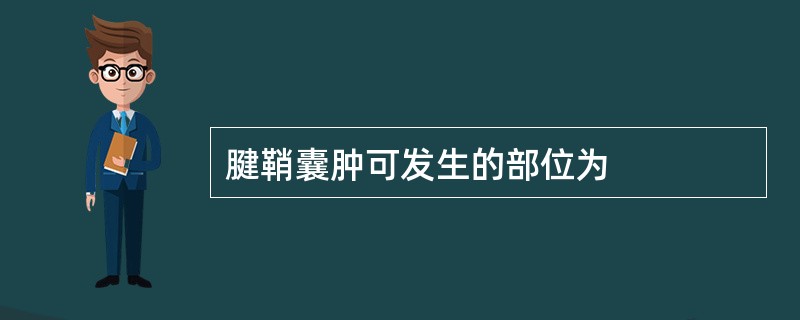 腱鞘囊肿可发生的部位为